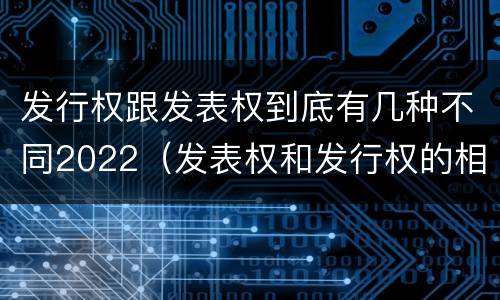 发行权跟发表权到底有几种不同2022（发表权和发行权的相